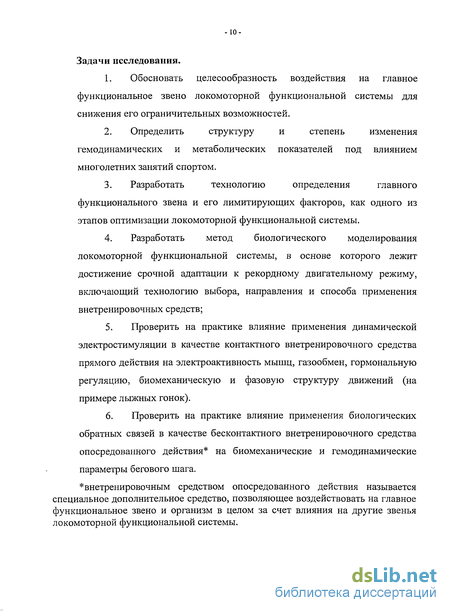 - 10 -

Задачи исследования.

1. Обосновать целесообразность воздействия на главное функциональное звено локомоторной функциональной системы для снижения его ограничительных возможностей.

2. Определить структуру и степень изменения гемодинамических и метаболических показателей под влиянием многолетних занятий спортом.

3. Разработать технологию определения главного функционального звена и его лимитирующих факторов, как одного из этапов оптимизации локомоторной функциональной системы.

4. Разработать метод биологического моделирования локомоторной функциональной системы, в основе которого лежит достижение срочной адаптации к рекордному двигательному режиму, включающий технологию выбора, направления и способа применения внетренировочных средств;

5. Проверить на практике влияние применения динамической электростимуляции в качестве контактного внетренировочного средства прямого действия на электроактивность мышц, газообмен, гормональную регуляцию, биомеханическую и фазовую структуру движений (на примере лыжных гонок).

6. Проверить на практике влияние применения биологических обратных связей в качестве бесконтактного внетренировочного средства опосредованного действия* на биомеханические и гемодинамические параметры бегового шага.

*внетренировочным средством опосредованного действия называется специальное дополнительное средство, позволяющее воздействовать на главное функциональное звено и организм в целом за счет влияния на другие звенья локомоторной функциональной системы.

dsLib.net
библиотека диссертаций